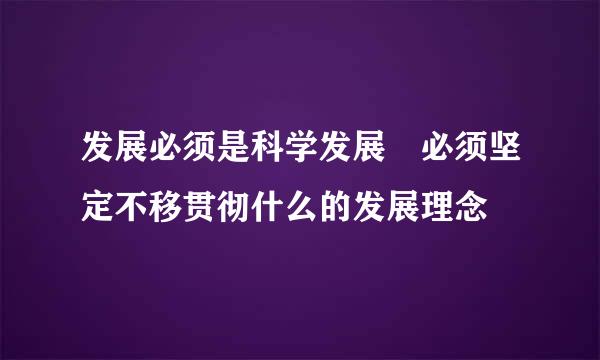 发展必须是科学发展　必须坚定不移贯彻什么的发展理念